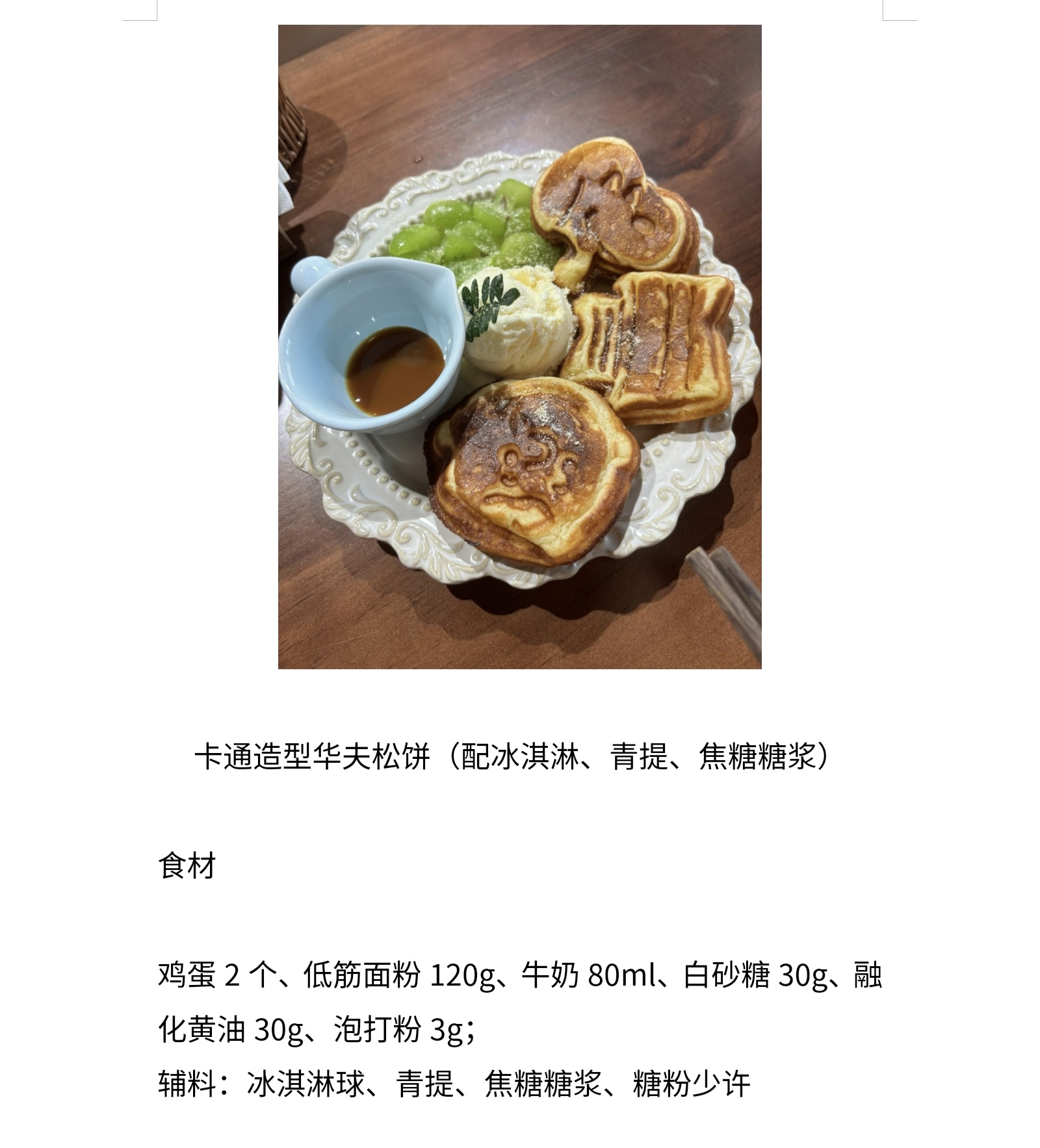 卡通造型华夫松饼（配冰淇淋、青提、焦糖糖浆）

食材

鸡蛋2个、低筋面粉120g、牛奶80ml、白砂糖30g、融化黄油30g、泡打粉3g;

辅料：冰淇淋球、青提、焦糖糖浆、糖粉少许